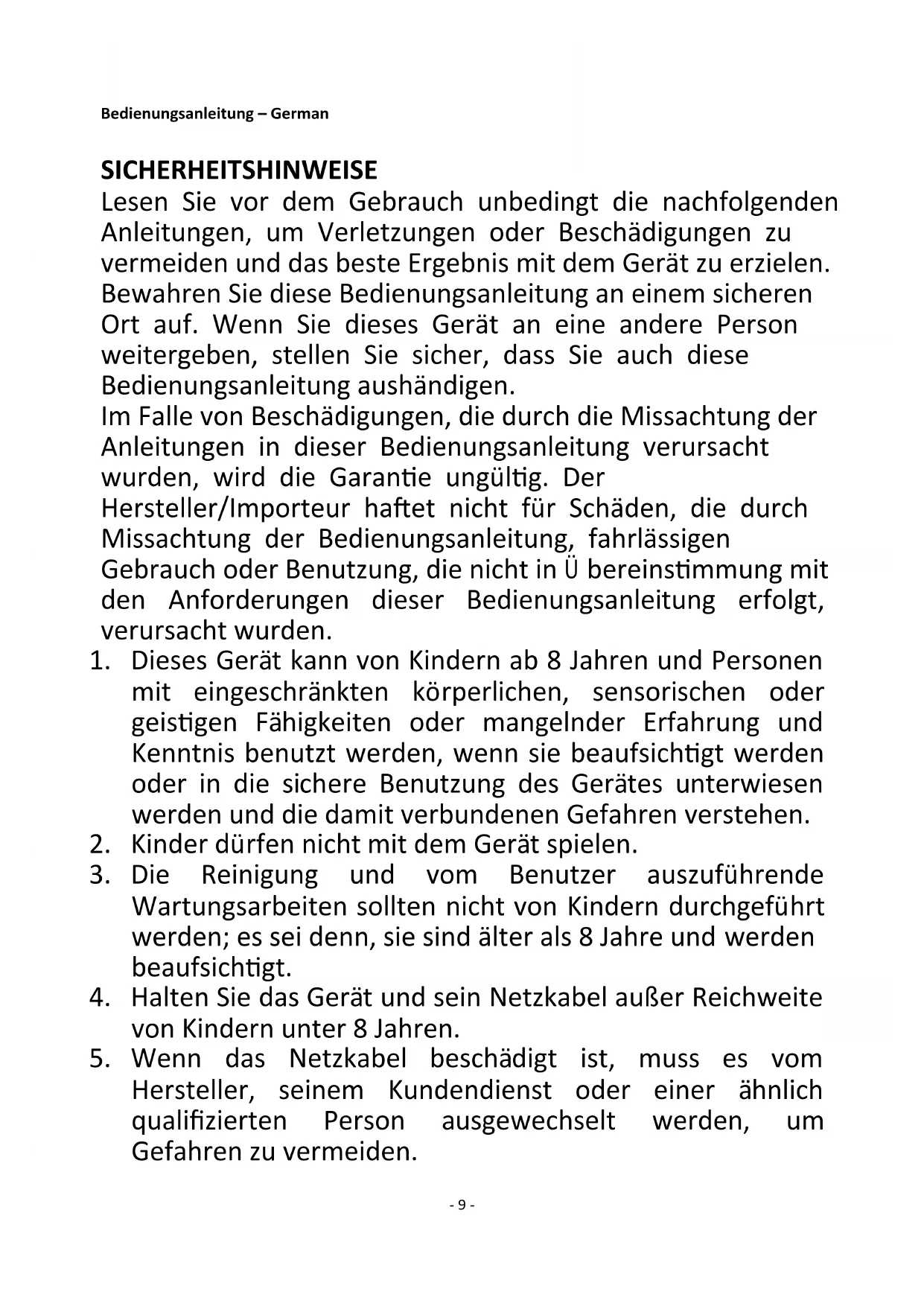 Bedienungsanleitung – German

SICHERHEITSHINWEISE
Lesen Sie vor dem Gebrauch unbedingt die nachfolgenden Anleitungen, um Verletzungen oder Beschädigungen zu vermeiden und das beste Ergebnis mit dem Gerät zu erzielen. Bewahren Sie diese Bedienungsanleitung an einem sicheren Ort auf. Wenn Sie dieses Gerät an eine andere Person weitergeben, stellen Sie sicher, dass Sie auch diese Bedienungsanleitung aushändigen.
Im Falle von Beschädigungen, die durch die Missachtung der Anleitungen in dieser Bedienungsanleitung verursacht wurden, wird die Garantie ungültig. Der Hersteller/Importeur haftet nicht für Schäden, die durch Missachtung der Bedienungsanleitung, fahrlässigen Gebrauch oder Benutzung, die nicht in Ü bereinstimmung mit den Anforderungen dieser Bedienungsanleitung erfolgt, verursacht wurden.
1. Dieses Gerät kann von Kindern ab 8 Jahren und Personen mit eingeschränkten körperlichen, sensorischen oder geistigen Fähigkeiten oder mangelnder Erfahrung und Kenntnis benutzt werden, wenn sie beaufsichtigt werden oder in die sichere Benutzung des Gerätes unterwiesen werden und die damit verbundenen Gefahren verstehen.
2. Kinder dürfen nicht mit dem Gerät spielen.
3. Die Reinigung und vom Benutzer auszuführende Wartungsarbeiten sollten nicht von Kindern durchgeführt werden; es sei denn, sie sind älter als 8 Jahre und werden beaufsichtigt.
4. Halten Sie das Gerät und sein Netzkabel außer Reichweite von Kindern unter 8 Jahren.
5. Wenn das Netzkabel beschädigt ist, muss es vom Hersteller, seinem Kundendienst oder einer ähnlich qualifizierten Person ausgewechselt werden, um Gefahren zu vermeiden.

- 9 -